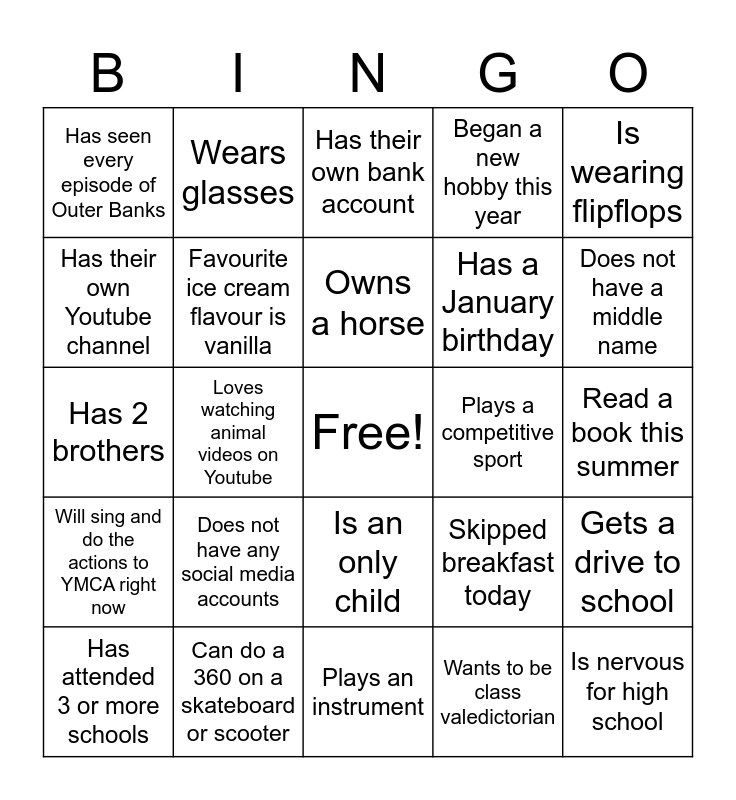 | B | I | N | G | O |
|---|---|---|---|---|
| Has seen every episode of Outer Banks | Wears glasses | Has their own bank account | Began a new hobby this year | Is wearing flipflops |
| Has their own Youtube channel | Favourite ice cream flavour is vanilla | Owns a horse | Has a January birthday | Does not have a middle name |
| Has 2 brothers | Loves watching animal videos on Youtube | Free! | Plays a competitive sport | Read a book this summer |
| Will sing and do the actions to YMCA right now | Does not have any social media accounts | Is an only child | Skipped breakfast today | Gets a drive to school |
| Has attended 3 or more schools | Can do a 360 on a skateboard or scooter | Plays an instrument | Wants to be class valedictorian | Is nervous for high school |